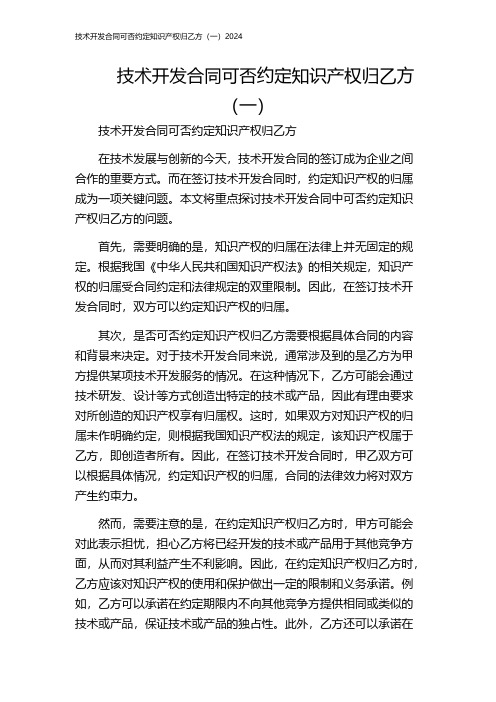 技术开发合同可否约定知识产权归乙方（一）2024

技术开发合同可否约定知识产权归乙方（一）

技术开发合同可否约定知识产权归乙方

在技术发展与创新的今天，技术开发合同的签订成为企业之间合作的重要方式。而在签订技术开发合同时，约定知识产权的归属成为一项关键问题。本文将重点探讨技术开发合同中可否约定知识产权归乙方的问题。

首先，需要明确的是，知识产权的归属在法律上并无固定的规定。根据我国《中华人民共和国知识产权法》的相关规定，知识产权的归属受合同约定和法律规定的双重限制。因此，在签订技术开发合同时，双方可以约定知识产权的归属。

其次，是否可否约定知识产权归乙方需要根据具体合同的内容和背景来决定。对于技术开发合同来说，通常涉及到的是乙方为甲方提供某项技术开发服务的情况。在这种情况下，乙方可能会通过技术研发、设计等方式创造出特定的技术或产品，因此有理由要求对所创造的知识产权享有归属权。这时，如果双方对知识产权的归属未作明确约定，则根据我国知识产权法的规定，该知识产权属于乙方，即创造者所有。因此，在签订技术开发合同时，甲乙双方可以根据具体情况，约定知识产权的归属，合同的法律效力将对双方产生约束力。

然而，需要注意的是，在约定知识产权归乙方时，甲方可能会对此表示担忧，担心乙方将已经开发的技术或产品用于其他竞争方面，从而对其利益产生不利影响。因此，在约定知识产权归乙方时，乙方应该对知识产权的使用和保护做出一定的限制和义务承诺。例如，乙方可以承诺在约定期限内不向其他竞争方提供相同或类似的技术或产品，保证技术或产品的独占性。此外，乙方还可以承诺在